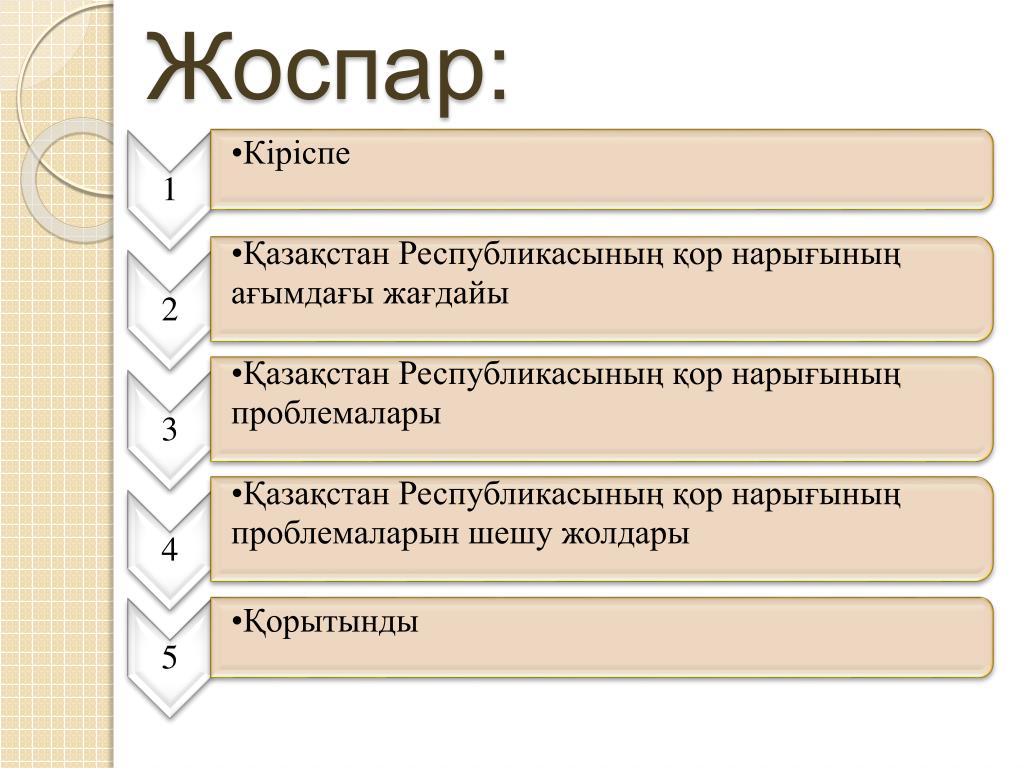 Жоспар:

1

•Кіріспе

2

•Қазақстан Республикасының қор нарығының ағымдағы жағдайы

3

•Қазақстан Республикасының қор нарығының проблемалары

4

•Қазақстан Республикасының қор нарығының проблемаларын шешу жолдары

5

•Қорытынды